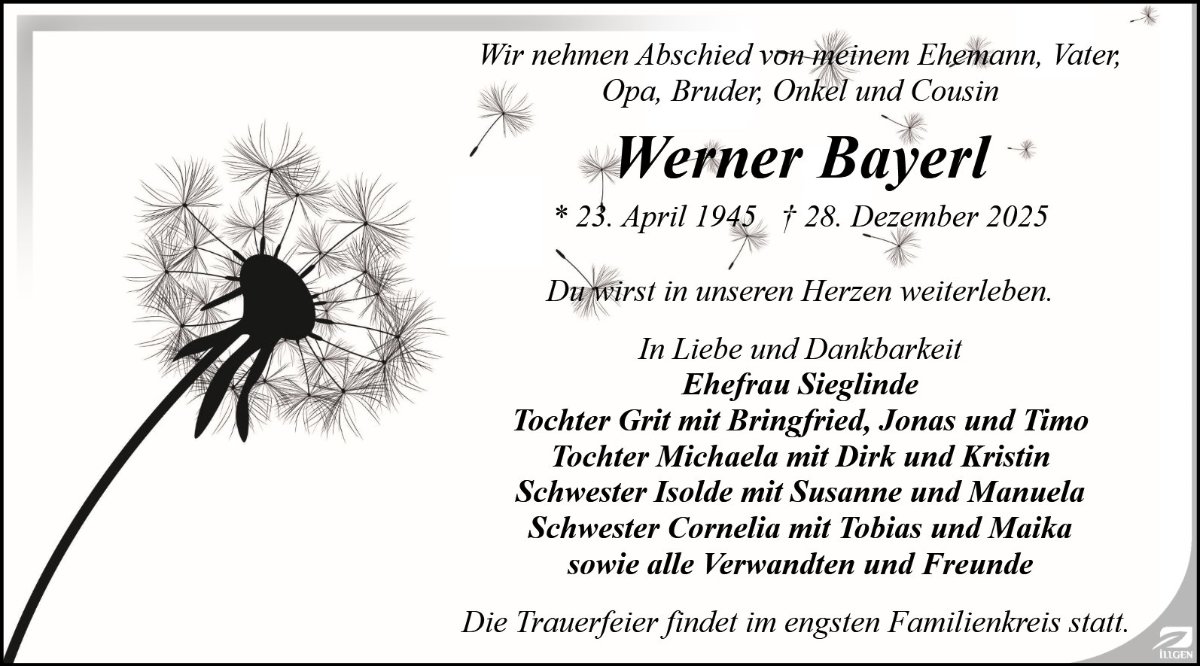 Wir nehmen Abschied von meinem Ehemann, Vater, Opa, Bruder, Onkel und Cousin

Werner Bayerl

* 23. April 1945   † 28. Dezember 2025

Du wirst in unseren Herzen weiterleben.

In Liebe und Dankbarkeit
Ehefrau Sieglinde
Tochter Grit mit Bringfried, Jonas und Timo
Tochter Michaela mit Dirk und Kristin
Schwester Isolde mit Susanne und Manuela
Schwester Cornelia mit Tobias und Maika
sowie alle Verwandten und Freunde

Die Trauerfeier findet im engsten Familienkreis statt.

ILLGEN